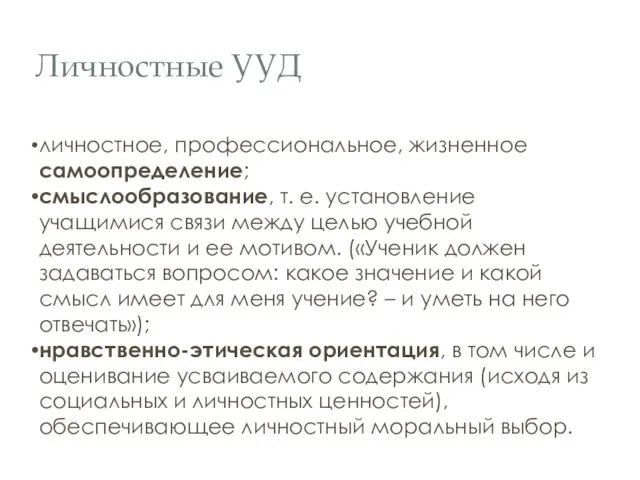 Личностные УУД

•личностное, профессиональное, жизненное самоопределение;
•смыслообразование, т. е. установление учащимися связи между целью учебной деятельности и ее мотивом. («Ученик должен задаваться вопросом: какое значение и какой смысл имеет для меня учение? – и уметь на него отвечать»);
•нравственно-этическая ориентация, в том числе и оценивание усваиваемого содержания (исходя из социальных и личностных ценностей), обеспечивающее личностный моральный выбор.